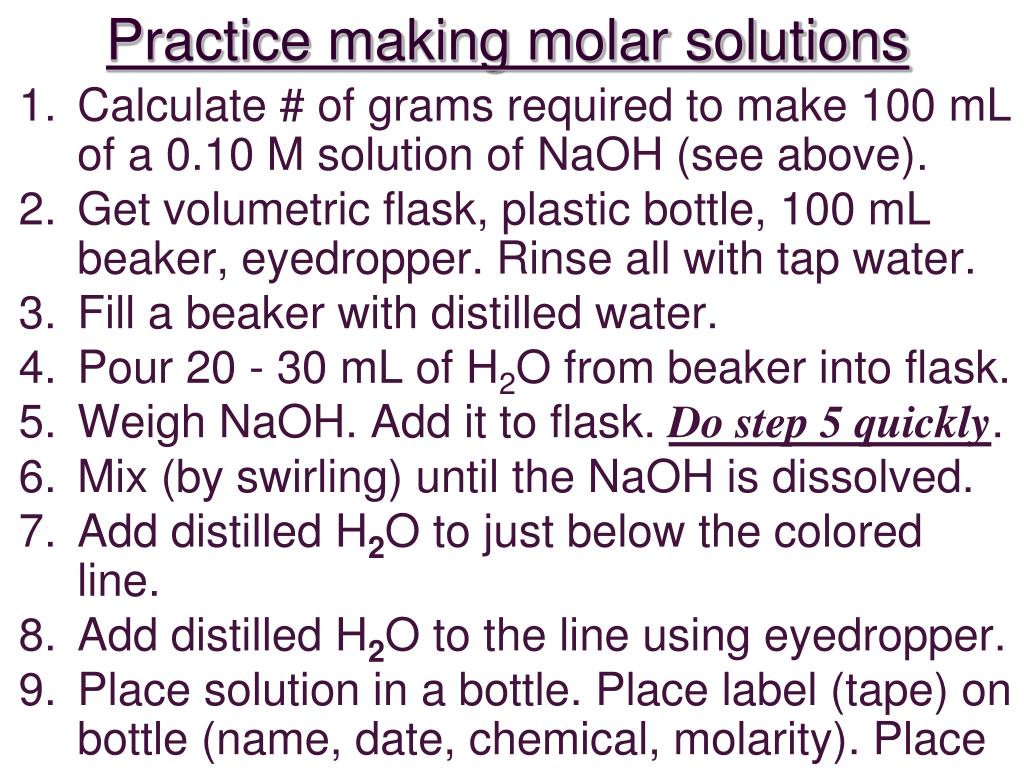 Practice making molar solutions

1. Calculate # of grams required to make 100 mL of a 0.10 M solution of NaOH (see above).
2. Get volumetric flask, plastic bottle, 100 mL beaker, eyedropper. Rinse all with tap water.
3. Fill a beaker with distilled water.
4. Pour 20 - 30 mL of $H_2O$ from beaker into flask.
5. Weigh NaOH. Add it to flask. Do step 5 quickly.
6. Mix (by swirling) until the NaOH is dissolved.
7. Add distilled $H_2O$ to just below the colored line.
8. Add distilled $H_2O$ to the line using eyedropper.
9. Place solution in a bottle. Place label (tape) on bottle (name, date, chemical, molarity). Place